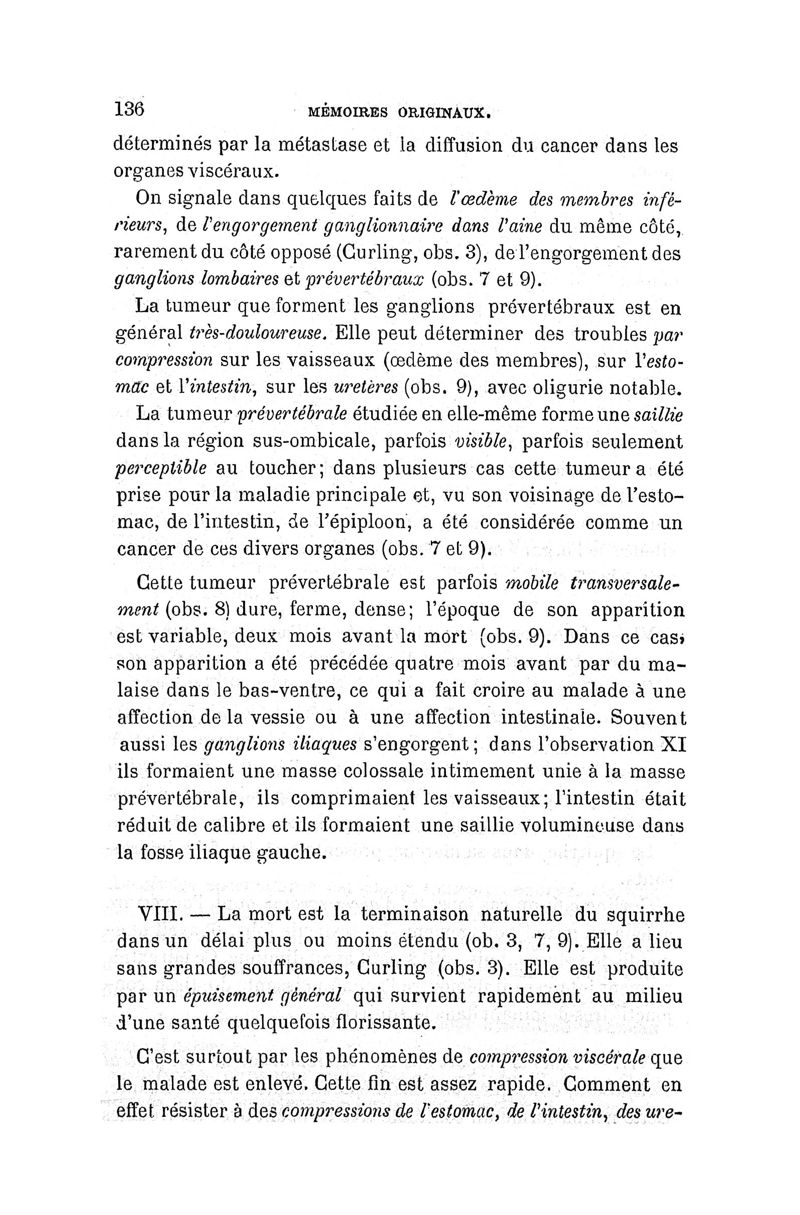 136 MÉMOIRES ORIGINAUX.

déterminés par la métastase et la diffusion du cancer dans les organes viscéraux.

On signale dans quelques faits de l'œdème des membres inférieurs, de l'engorgement ganglionnaire dans l'aine du même côté, rarement du côté opposé (Curling, obs. 3), de l'engorgement des ganglions lombaires et prévertébraux (obs. 7 et 9).

La tumeur que forment les ganglions prévertébraux est en général très-douloureuse. Elle peut déterminer des troubles par compression sur les vaisseaux (œdème des membres), sur l'estomac et l'intestin, sur les uretères (obs. 9), avec oligurie notable.

La tumeur prévertébrale étudiée en elle-même forme une saillie dans la région sus-ombicale, parfois visible, parfois seulement perceptible au toucher; dans plusieurs cas cette tumeur a été prise pour la maladie principale et, vu son voisinage de l'estomac, de l'intestin, de l'épiploon, a été considérée comme un cancer de ces divers organes (obs. 7 et 9).

Cette tumeur prévertébrale est parfois mobile transversalement (obs. 8) dure, ferme, dense; l'époque de son apparition est variable, deux mois avant la mort (obs. 9). Dans ce cas, son apparition a été précédée quatre mois avant par du malaise dans le bas-ventre, ce qui a fait croire au malade à une affection de la vessie ou à une affection intestinale. Souvent aussi les ganglions iliaques s'engorgent; dans l'observation XI ils formaient une masse colossale intimement unie à la masse prévertébrale, ils comprimaient les vaisseaux; l'intestin était réduit de calibre et ils formaient une saillie volumineuse dans la fosse iliaque gauche.

VIII. — La mort est la terminaison naturelle du squirrhe dans un délai plus ou moins étendu (ob. 3, 7, 9). Elle a lieu sans grandes souffrances, Curling (obs. 3). Elle est produite par un épuisement général qui survient rapidement au milieu d'une santé quelquefois florissante.

C'est surtout par les phénomènes de compression viscérale que le malade est enlevé. Cette fin est assez rapide. Comment en effet résister à des compressions de l'estomac, de l'intestin, des ure-